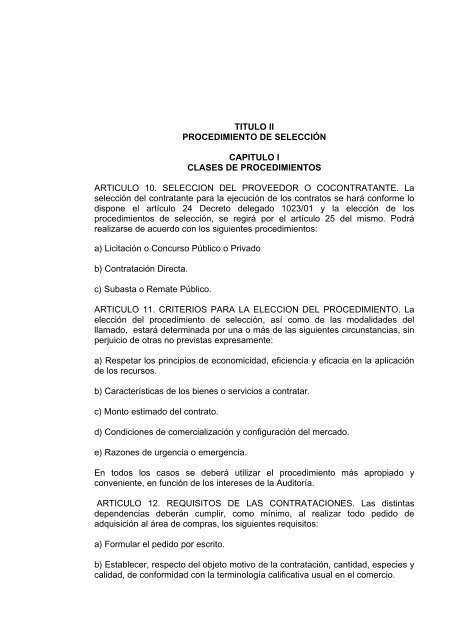 TITULO II
PROCEDIMIENTO DE SELECCIÓN

CAPITULO I
CLASES DE PROCEDIMIENTOS

ARTICULO 10. SELECCION DEL PROVEEDOR O COCONTRATANTE. La selección del contratante para la ejecución de los contratos se hará conforme lo dispone el artículo 24 Decreto delegado 1023/01 y la elección de los procedimientos de selección, se regirá por el artículo 25 del mismo. Podrá realizarse de acuerdo con los siguientes procedimientos:

a) Licitación o Concurso Público o Privado

b) Contratación Directa.

c) Subasta o Remate Público.

ARTICULO 11. CRITERIOS PARA LA ELECCION DEL PROCEDIMIENTO. La elección del procedimiento de selección, así como de las modalidades del llamado, estará determinada por una o más de las siguientes circunstancias, sin perjuicio de otras no previstas expresamente:

a) Respetar los principios de economicidad, eficiencia y eficacia en la aplicación de los recursos.

b) Características de los bienes o servicios a contratar.

c) Monto estimado del contrato.

d) Condiciones de comercialización y configuración del mercado.

e) Razones de urgencia o emergencia.

En todos los casos se deberá utilizar el procedimiento más apropiado y conveniente, en función de los intereses de la Auditoría.

ARTICULO 12. REQUISITOS DE LAS CONTRATACIONES. Las distintas dependencias deberán cumplir, como mínimo, al realizar todo pedido de adquisición al área de compras, los siguientes requisitos:

a) Formular el pedido por escrito.

b) Establecer, respecto del objeto motivo de la contratación, cantidad, especies y calidad, de conformidad con la terminología calificativa usual en el comercio.